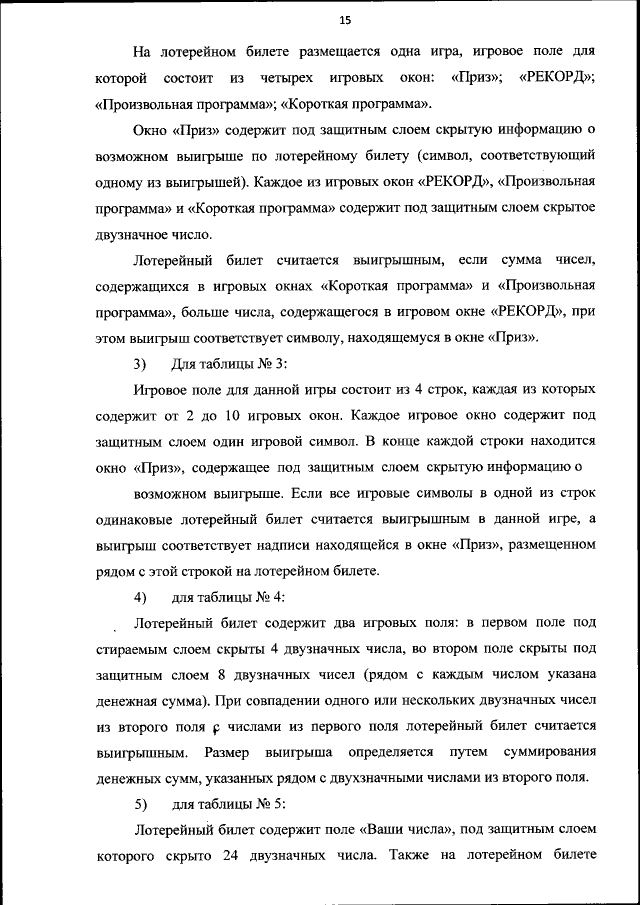 15

На лотерейном билете размещается одна игра, игровое поле для которой состоит из четырех игровых окон: «Приз»; «РЕКОРД»; «Произвольная программа»; «Короткая программа».

Окно «Приз» содержит под защитным слоем скрытую информацию о возможном выигрыше по лотерейному билету (символ, соответствующий одному из выигрышей). Каждое из игровых окон «РЕКОРД», «Произвольная программа» и «Короткая программа» содержит под защитным слоем скрытое двузначное число.

Лотерейный билет считается выигрышным, если сумма чисел, содержащихся в игровых окнах «Короткая программа» и «Произвольная программа», больше числа, содержащегося в игровом окне «РЕКОРД», при этом выигрыш соответствует символу, находящемуся в окне «Приз».

3) Для таблицы № 3:

Игровое поле для данной игры состоит из 4 строк, каждая из которых содержит от 2 до 10 игровых окон. Каждое игровое окно содержит под защитным слоем один игровой символ. В конце каждой строки находится окно «Приз», содержащее под защитным слоем скрытую информацию о

возможном выигрыше. Если все игровые символы в одной из строк одинаковые лотерейный билет считается выигрышным в данной игре, а выигрыш соответствует надписи находящейся в окне «Приз», размещенном рядом с этой строкой на лотерейном билете.

4) для таблицы № 4:

Лотерейный билет содержит два игровых поля: в первом поле под стираемым слоем скрыты 4 двузначных числа, во втором поле скрыты под защитным слоем 8 двузначных чисел (рядом с каждым числом указана денежная сумма). При совпадении одного или нескольких двузначных чисел из второго поля с числами из первого поля лотерейный билет считается выигрышным. Размер выигрыша определяется путем суммирования денежных сумм, указанных рядом с двухзначными числами из второго поля.

5) для таблицы № 5:

Лотерейный билет содержит поле «Ваши числа», под защитным слоем которого скрыто 24 двузначных числа. Также на лотерейном билете